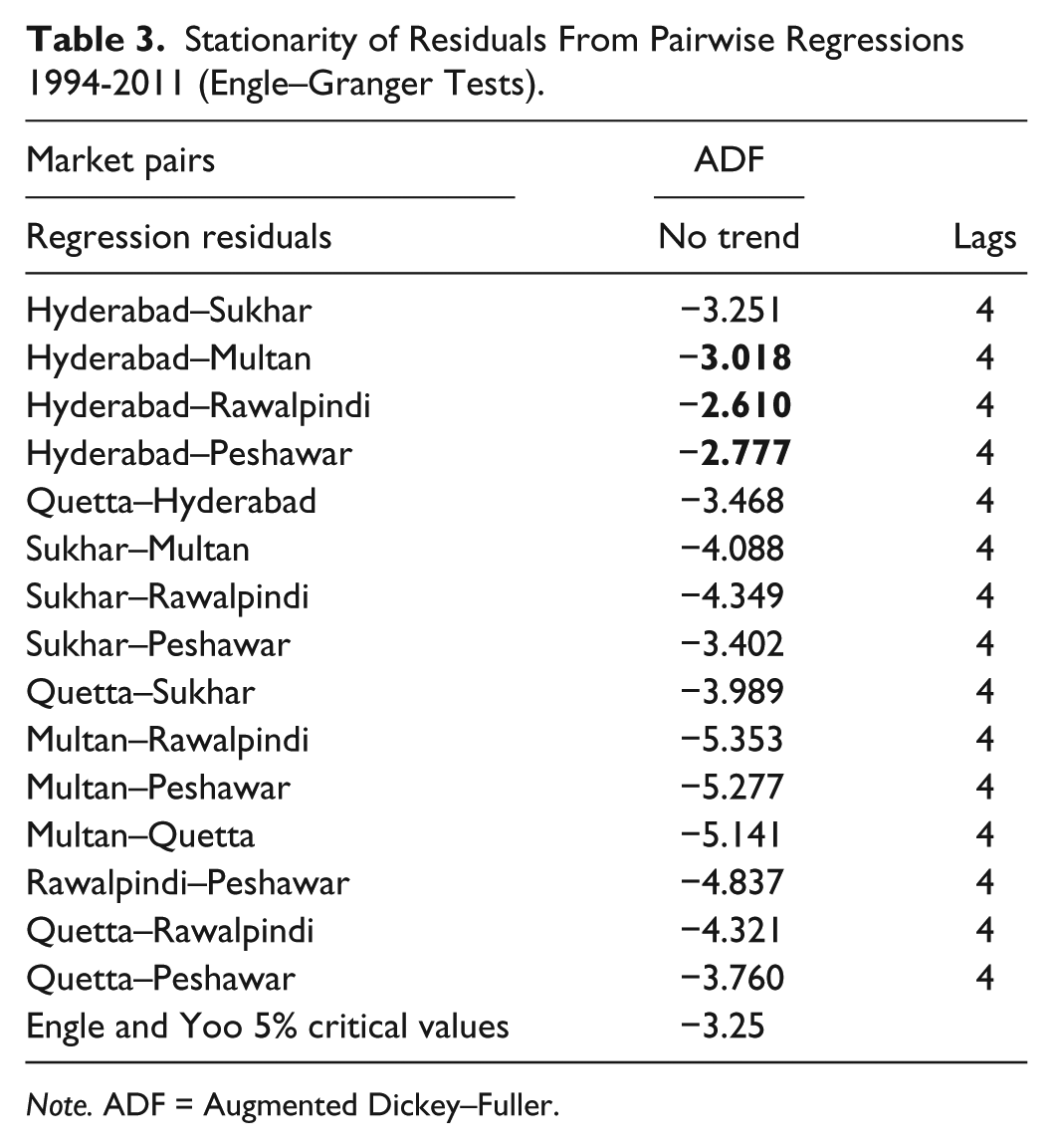 Table 3. Stationarity of Residuals From Pairwise Regressions 1994-2011 (Engle–Granger Tests).

| Market pairs | ADF | |
|---|---|---|
| Regression residuals | No trend | Lags |
| Hyderabad–Sukhar | −3.251 | 4 |
| Hyderabad–Multan | −3.018 | 4 |
| Hyderabad–Rawalpindi | −2.610 | 4 |
| Hyderabad–Peshawar | −2.777 | 4 |
| Quetta–Hyderabad | −3.468 | 4 |
| Sukhar–Multan | −4.088 | 4 |
| Sukhar–Rawalpindi | −4.349 | 4 |
| Sukhar–Peshawar | −3.402 | 4 |
| Quetta–Sukhar | −3.989 | 4 |
| Multan–Rawalpindi | −5.353 | 4 |
| Multan–Peshawar | −5.277 | 4 |
| Multan–Quetta | −5.141 | 4 |
| Rawalpindi–Peshawar | −4.837 | 4 |
| Quetta–Rawalpindi | −4.321 | 4 |
| Quetta–Peshawar | −3.760 | 4 |
| Engle and Yoo 5% critical values | −3.25 | |

Note. ADF = Augmented Dickey–Fuller.